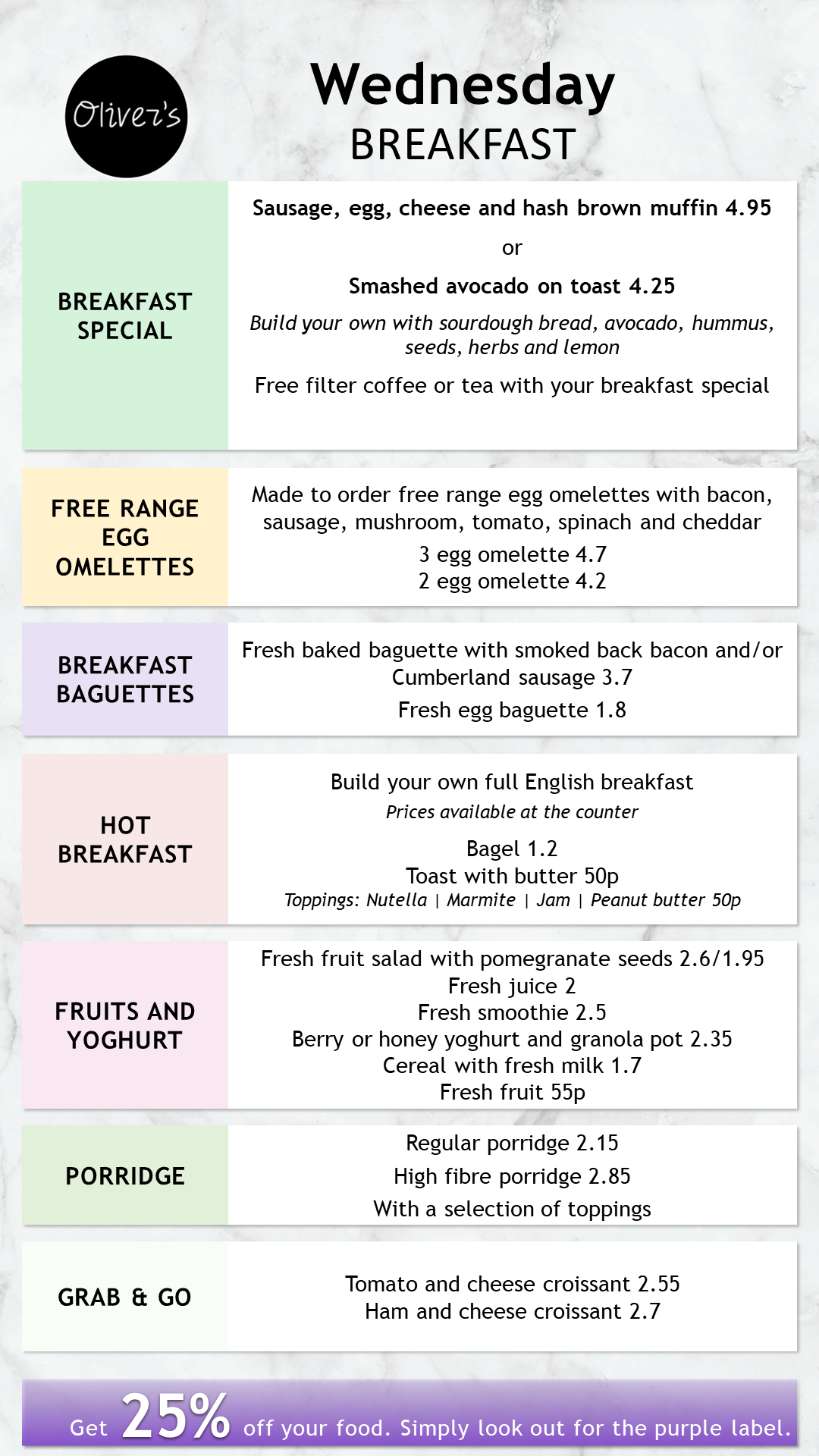 Oliver's

Wednesday
BREAKFAST

BREAKFAST SPECIAL

Sausage, egg, cheese and hash brown muffin 4.95

or

Smashed avocado on toast 4.25

Build your own with sourdough bread, avocado, hummus, seeds, herbs and lemon

Free filter coffee or tea with your breakfast special

FREE RANGE EGG OMELETTES

Made to order free range egg omelettes with bacon, sausage, mushroom, tomato, spinach and cheddar

3 egg omelette 4.7
2 egg omelette 4.2

BREAKFAST BAGUETTES

Fresh baked baguette with smoked back bacon and/or Cumberland sausage 3.7

Fresh egg baguette 1.8

HOT BREAKFAST

Build your own full English breakfast

Prices available at the counter

Bagel 1.2
Toast with butter 50p
Toppings: Nutella | Marmite | Jam | Peanut butter 50p

FRUITS AND YOGHURT

Fresh fruit salad with pomegranate seeds 2.6/1.95
Fresh juice 2
Fresh smoothie 2.5
Berry or honey yoghurt and granola pot 2.35
Cereal with fresh milk 1.7
Fresh fruit 55p

PORRIDGE

Regular porridge 2.15

High fibre porridge 2.85

With a selection of toppings

GRAB & GO

Tomato and cheese croissant 2.55
Ham and cheese croissant 2.7

Get 25% off your food. Simply look out for the purple label.